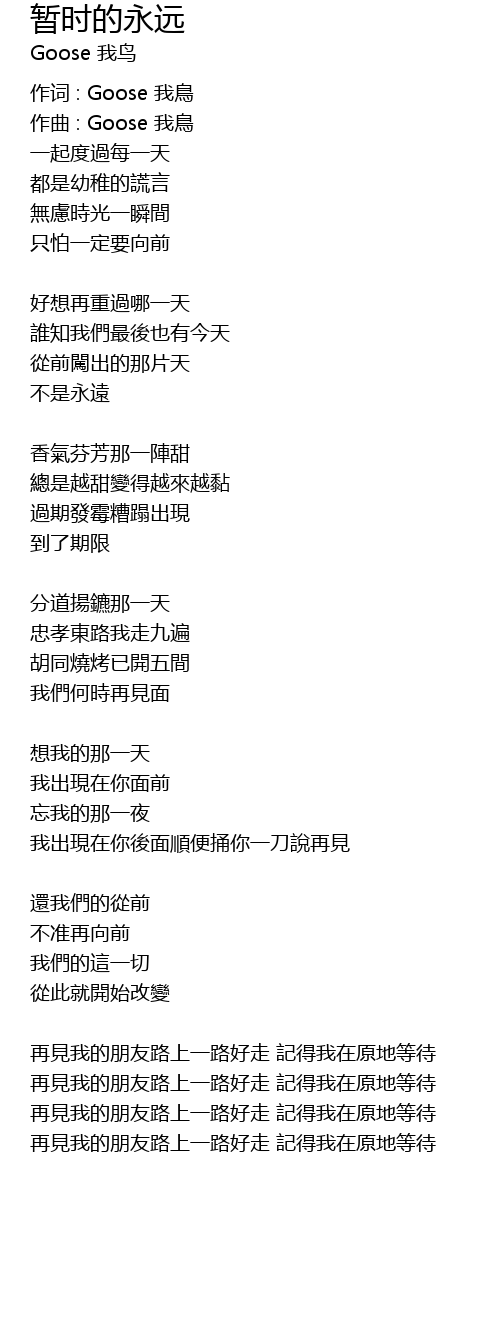 暂时的永远
Goose 我鸟

作词 : Goose 我鳥
作曲 : Goose 我鳥
一起度過每一天
都是幼稚的謊言
無慮時光一瞬間
只怕一定要向前

好想再重過哪一天
誰知我們最後也有今天
從前闖出的那片天
不是永遠

香氣芬芳那一陣甜
總是越甜變得越來越黏
過期發霉糟蹋出現
到了期限

分道揚鑣那一天
忠孝東路我走九遍
胡同燒烤已開五間
我們何時再見面

想我的那一天
我出現在你面前
忘我的那一夜
我出現在你後面順便捅你一刀說再見

還我們的從前
不准再向前
我們的這一切
從此就開始改變

再見我的朋友路上一路好走 記得我在原地等待
再見我的朋友路上一路好走 記得我在原地等待
再見我的朋友路上一路好走 記得我在原地等待
再見我的朋友路上一路好走 記得我在原地等待